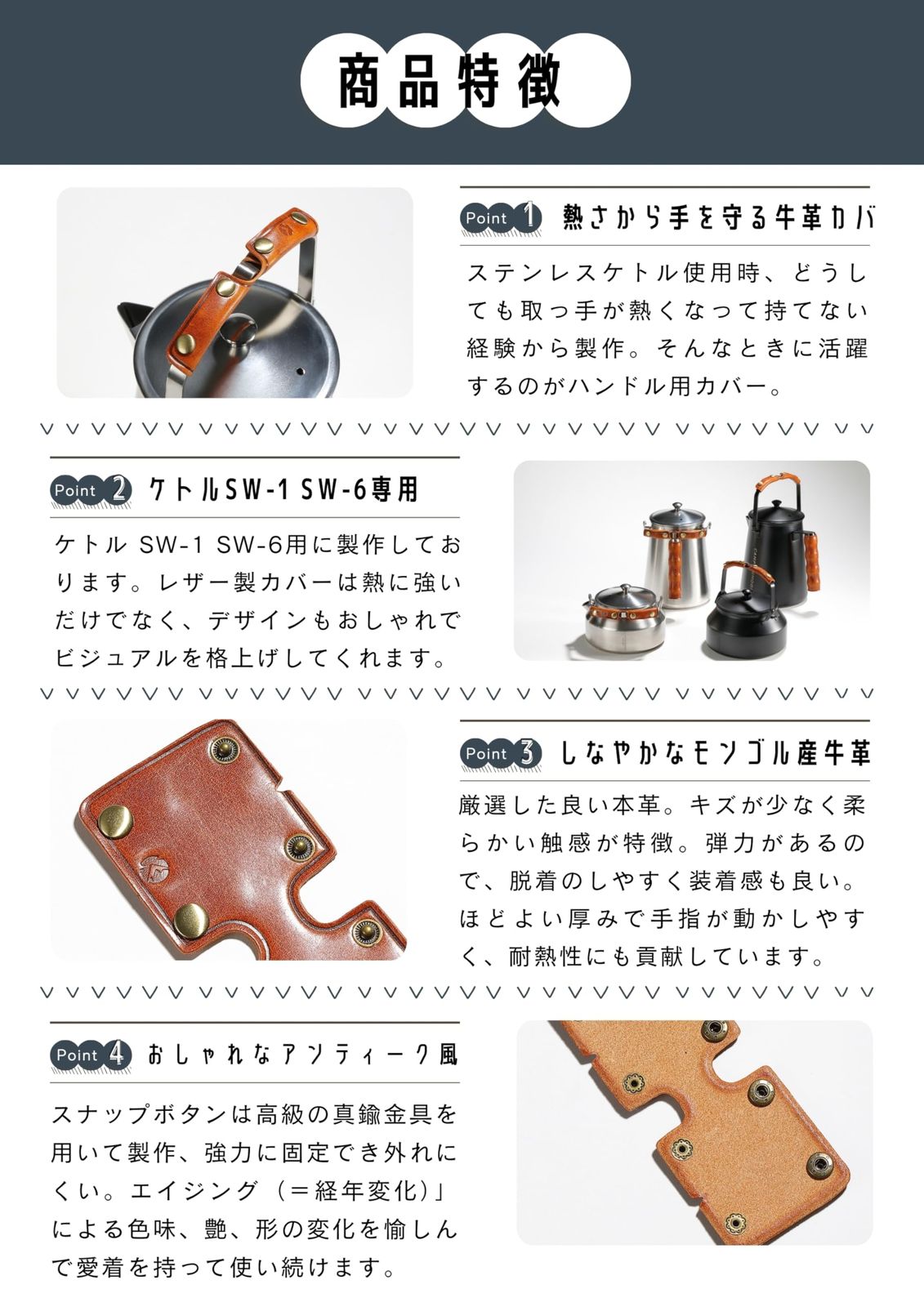 商品特徴

Point 1 熱さから手を守る牛革カバ

ステンレスケトル使用時、どうしても取っ手が熱くなって持てない経験から製作。そんなときに活躍するのがハンドル用カバー。

Point 2 ケトルSW-1 SW-6専用

ケトル SW-1 SW-6用に製作しております。レザー製カバーは熱に強いだけでなく、デザインもおしゃれでビジュアルを格上げしてくれます。

Point 3 しなやかなモンゴル産牛革

厳選した良い本革。キズが少なく柔らかい触感が特徴。弾力があるので、脱着のしやすく装着感も良い。ほどよい厚みで手指が動かしやすく、耐熱性にも貢献しています。

Point 4 おしゃれなアンティーク風

スナップボタンは高級の真鍮金具を用いて製作、強力に固定でき外れにくい。エイジング（＝経年変化)」による色味、艶、形の変化を愉しんで愛着を持って使い続けます。